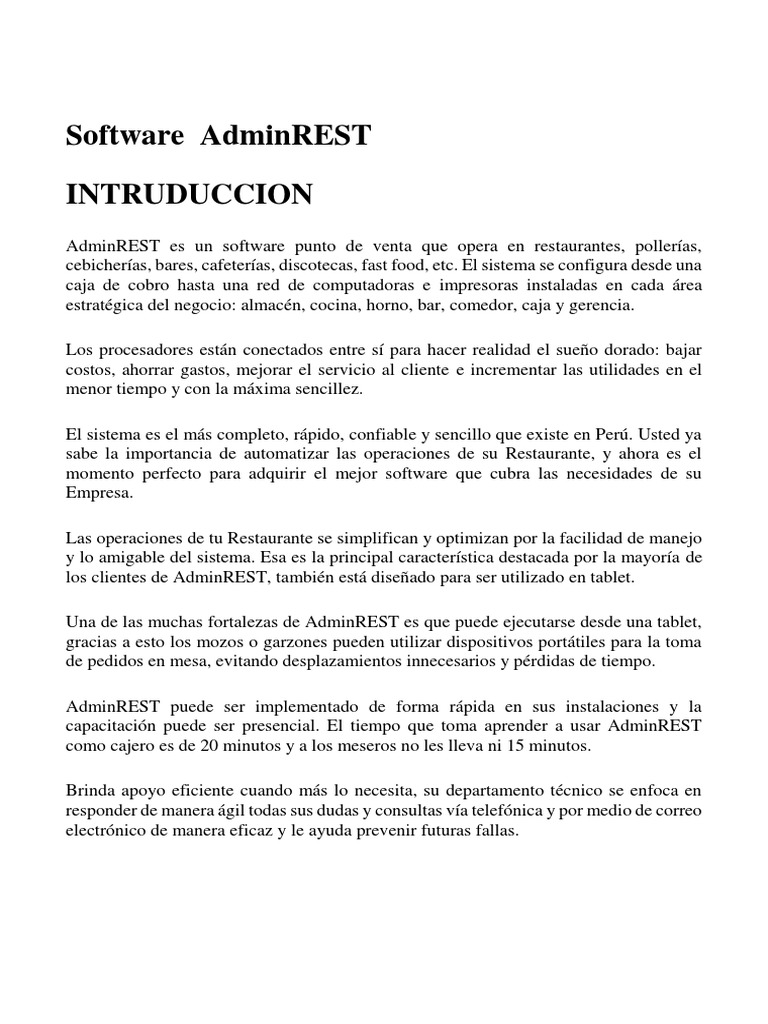 Software AdminREST

INTRUDUCCION

AdminREST es un software punto de venta que opera en restaurantes, pollerías, cebicherías, bares, cafeterías, discotecas, fast food, etc. El sistema se configura desde una caja de cobro hasta una red de computadoras e impresoras instaladas en cada área estratégica del negocio: almacén, cocina, horno, bar, comedor, caja y gerencia.

Los procesadores están conectados entre sí para hacer realidad el sueño dorado: bajar costos, ahorrar gastos, mejorar el servicio al cliente e incrementar las utilidades en el menor tiempo y con la máxima sencillez.

El sistema es el más completo, rápido, confiable y sencillo que existe en Perú. Usted ya sabe la importancia de automatizar las operaciones de su Restaurante, y ahora es el momento perfecto para adquirir el mejor software que cubra las necesidades de su Empresa.

Las operaciones de tu Restaurante se simplifican y optimizan por la facilidad de manejo y lo amigable del sistema. Esa es la principal característica destacada por la mayoría de los clientes de AdminREST, también está diseñado para ser utilizado en tablet.

Una de las muchas fortalezas de AdminREST es que puede ejecutarse desde una tablet, gracias a esto los mozos o garzones pueden utilizar dispositivos portátiles para la toma de pedidos en mesa, evitando desplazamientos innecesarios y pérdidas de tiempo.

AdminREST puede ser implementado de forma rápida en sus instalaciones y la capacitación puede ser presencial. El tiempo que toma aprender a usar AdminREST como cajero es de 20 minutos y a los meseros no les lleva ni 15 minutos.

Brinda apoyo eficiente cuando más lo necesita, su departamento técnico se enfoca en responder de manera ágil todas sus dudas y consultas vía telefónica y por medio de correo electrónico de manera eficaz y le ayuda prevenir futuras fallas.